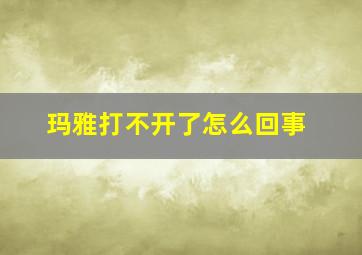 玛雅打不开了怎么回事